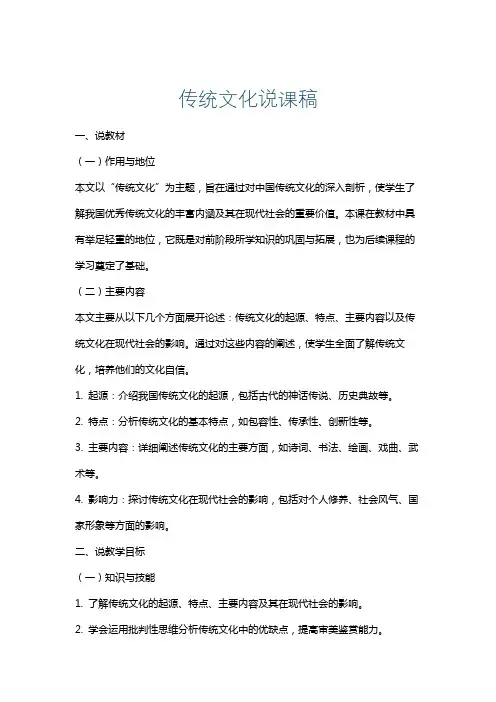 传统文化说课稿

一、说教材

（一）作用与地位

本文以“传统文化”为主题，旨在通过对中国传统文化的深入剖析，使学生了解我国优秀传统文化的丰富内涵及其在现代社会的重要价值。本课在教材中具有举足轻重的地位，它既是对前阶段所学知识的巩固与拓展，也为后续课程的学习奠定了基础。

（二）主要内容

本文主要从以下几个方面展开论述：传统文化的起源、特点、主要内容以及传统文化在现代社会的影响。通过对这些内容的阐述，使学生全面了解传统文化，培养他们的文化自信。

1. 起源：介绍我国传统文化的起源，包括古代的神话传说、历史典故等。

2. 特点：分析传统文化的基本特点，如包容性、传承性、创新性等。

3. 主要内容：详细阐述传统文化的主要方面，如诗词、书法、绘画、戏曲、武术等。

4. 影响力：探讨传统文化在现代社会的影响，包括对个人修养、社会风气、国家形象等方面的影响。

二、说教学目标

（一）知识与技能

1. 了解传统文化的起源、特点、主要内容及其在现代社会的影响。

2. 学会运用批判性思维分析传统文化中的优缺点，提高审美鉴赏能力。